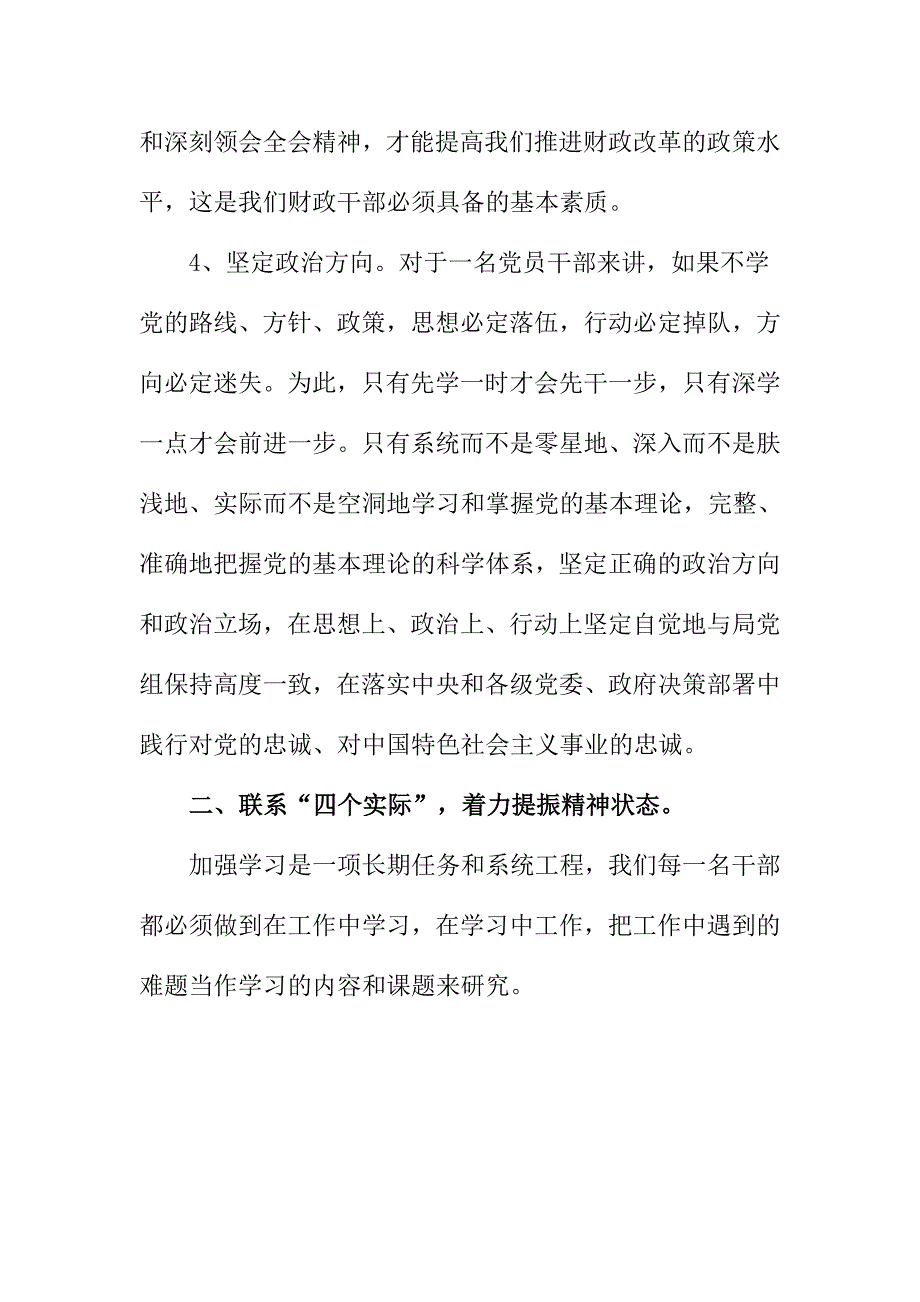 和深刻领会全会精神，才能提高我们推进财政改革的政策水平，这是我们财政干部必须具备的基本素质。

4、坚定政治方向。对于一名党员干部来讲，如果不学党的路线、方针、政策，思想必定落伍，行动必定掉队，方向必定迷失。为此，只有先学一时才会先干一步，只有深学一点才会前进一步。只有系统而不是零星地、深入而不是肤浅地、实际而不是空洞地学习和掌握党的基本理论，完整、准确地把握党的基本理论的科学体系，坚定正确的政治方向和政治立场，在思想上、政治上、行动上坚定自觉地与局党组保持高度一致，在落实中央和各级党委、政府决策部署中践行对党的忠诚、对中国特色社会主义事业的忠诚。

二、联系“四个实际”，着力提振精神状态。

加强学习是一项长期任务和系统工程，我们每一名干部都必须做到在工作中学习，在学习中工作，把工作中遇到的难题当作学习的内容和课题来研究。